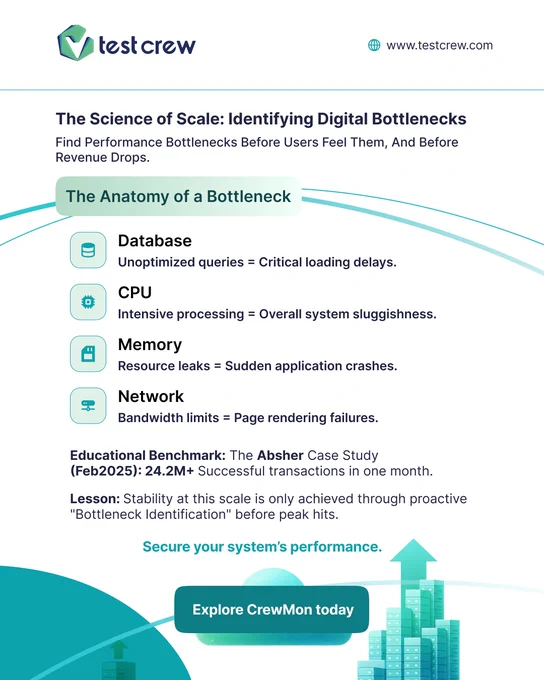 test crew

www.testcrew.com

The Science of Scale: Identifying Digital Bottlenecks

Find Performance Bottlenecks Before Users Feel Them, And Before Revenue Drops.

The Anatomy of a Bottleneck

Database
Unoptimized queries = Critical loading delays.

CPU
Intensive processing = Overall system sluggishness.

Memory
Resource leaks = Sudden application crashes.

Network
Bandwidth limits = Page rendering failures.

Educational Benchmark: The Absher Case Study (Feb2025): 24.2M+ Successful transactions in one month.

Lesson: Stability at this scale is only achieved through proactive "Bottleneck Identification" before peak hits.

Secure your system's performance.

Explore CrewMon today